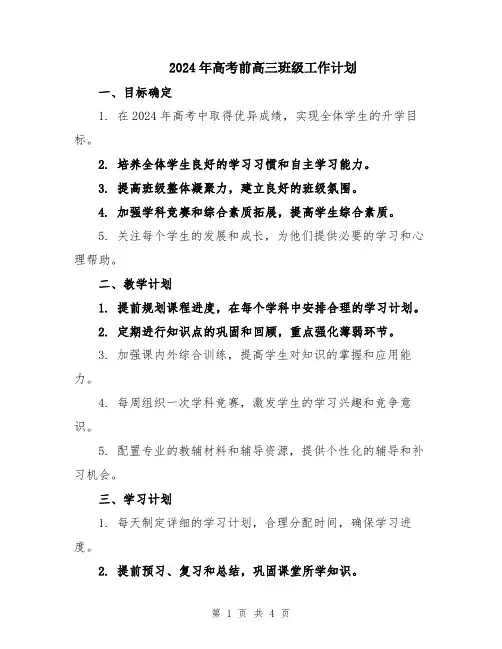 2024年高考前高三班级工作计划

一、目标确定

1. 在2024年高考中取得优异成绩，实现全体学生的升学目标。

2. 培养全体学生良好的学习习惯和自主学习能力。

3. 提高班级整体凝聚力，建立良好的班级氛围。

4. 加强学科竞赛和综合素质拓展，提高学生综合素质。

5. 关注每个学生的发展和成长，为他们提供必要的学习和心理帮助。

二、教学计划

1. 提前规划课程进度，在每个学科中安排合理的学习计划。

2. 定期进行知识点的巩固和回顾，重点强化薄弱环节。

3. 加强课内外综合训练，提高学生对知识的掌握和应用能力。

4. 每周组织一次学科竞赛，激发学生的学习兴趣和竞争意识。

5. 配置专业的教辅材料和辅导资源，提供个性化的辅导和补习机会。

三、学习计划

1. 每天制定详细的学习计划，合理分配时间，确保学习进度。

2. 提前预习、复习和总结，巩固课堂所学知识。

第 1 页 共 4 页